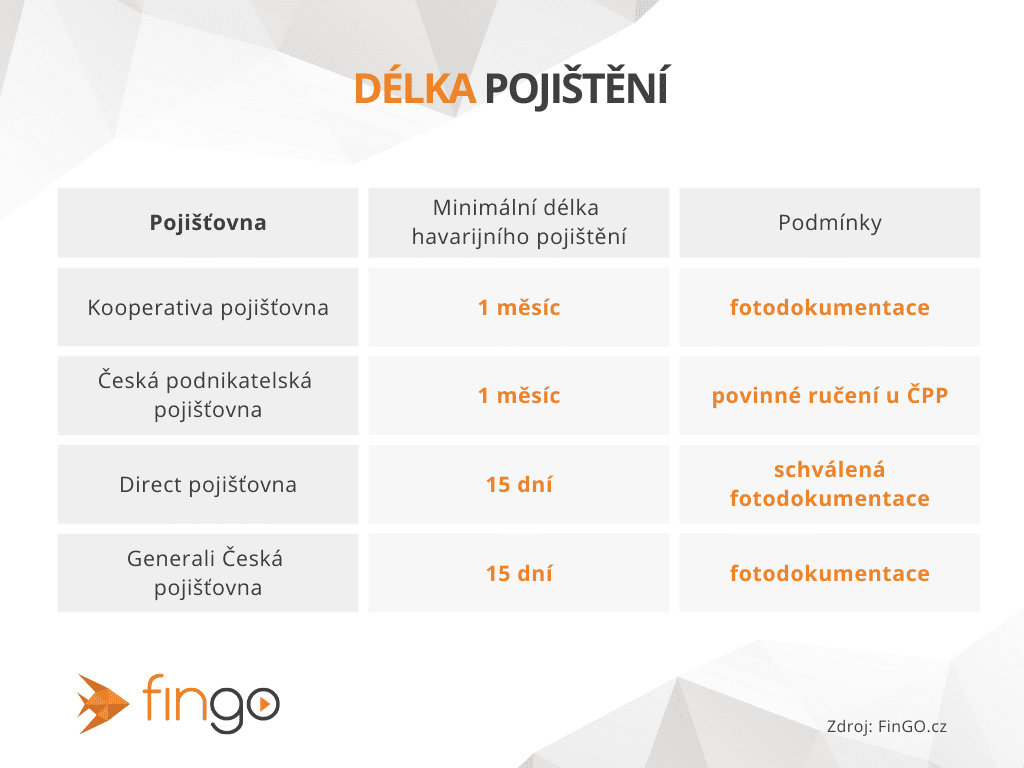 DÉLKA POJIŠTĚNÍ

| Pojišťovna | Minimální délka havarijního pojištění | Podmínky |
|---|---|---|
| Kooperativa pojišťovna | 1 měsíc | fotodokumentace |
| Česká podnikatelská pojišťovna | 1 měsíc | povinné ručení u ČPP |
| Direct pojišťovna | 15 dní | schválená fotodokumentace |
| Generali Česká pojišťovna | 15 dní | fotodokumentace |

fingo

Zdroj: FinGO.cz